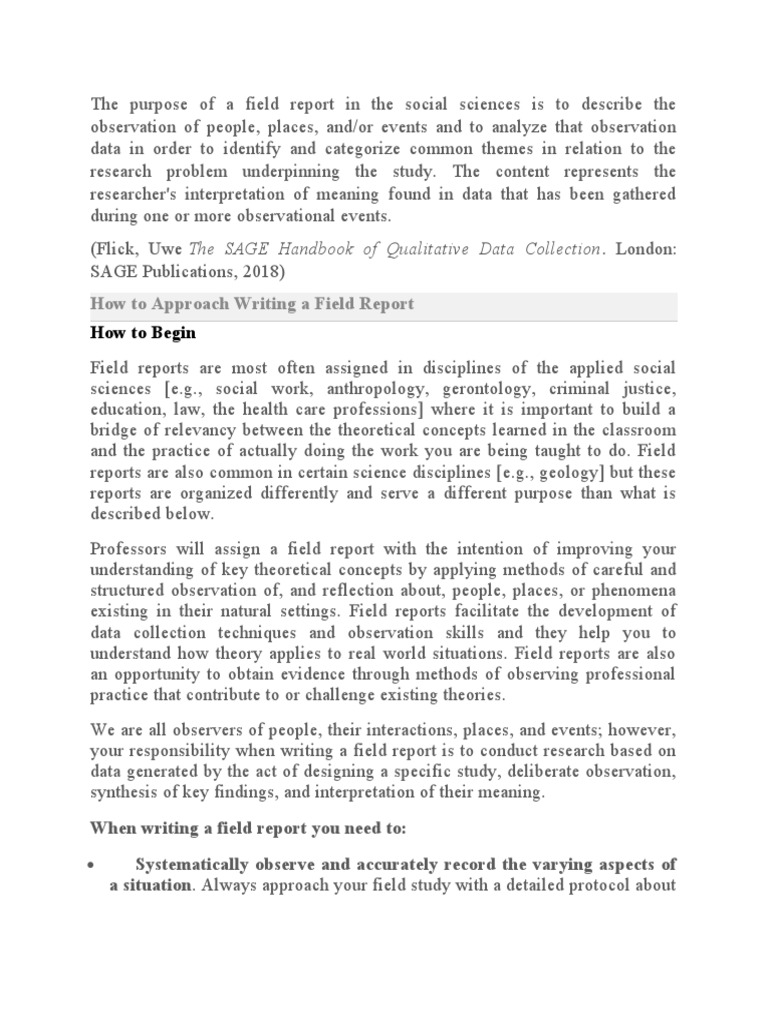 The purpose of a field report in the social sciences is to describe the observation of people, places, and/or events and to analyze that observation data in order to identify and categorize common themes in relation to the research problem underpinning the study. The content represents the researcher's interpretation of meaning found in data that has been gathered during one or more observational events.

(Flick, Uwe The SAGE Handbook of Qualitative Data Collection. London: SAGE Publications, 2018)

How to Approach Writing a Field Report

How to Begin

Field reports are most often assigned in disciplines of the applied social sciences [e.g., social work, anthropology, gerontology, criminal justice, education, law, the health care professions] where it is important to build a bridge of relevancy between the theoretical concepts learned in the classroom and the practice of actually doing the work you are being taught to do. Field reports are also common in certain science disciplines [e.g., geology] but these reports are organized differently and serve a different purpose than what is described below.

Professors will assign a field report with the intention of improving your understanding of key theoretical concepts by applying methods of careful and structured observation of, and reflection about, people, places, or phenomena existing in their natural settings. Field reports facilitate the development of data collection techniques and observation skills and they help you to understand how theory applies to real world situations. Field reports are also an opportunity to obtain evidence through methods of observing professional practice that contribute to or challenge existing theories.

We are all observers of people, their interactions, places, and events; however, your responsibility when writing a field report is to conduct research based on data generated by the act of designing a specific study, deliberate observation, synthesis of key findings, and interpretation of their meaning.

When writing a field report you need to:

• Systematically observe and accurately record the varying aspects of a situation. Always approach your field study with a detailed protocol about